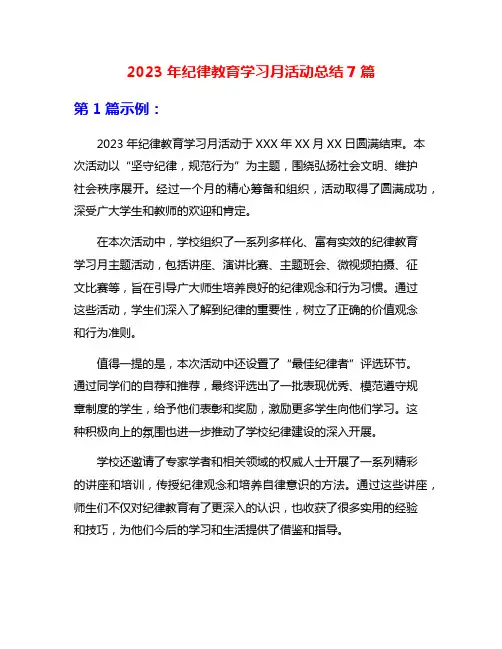 2023 年纪律教育学习月活动总结 7 篇

第 1 篇示例：

2023 年纪律教育学习月活动于 XXX 年 XX 月 XX 日圆满结束。本次活动以“坚守纪律，规范行为”为主题，围绕弘扬社会文明、维护社会秩序展开。经过一个月的精心筹备和组织，活动取得了圆满成功，深受广大学生和教师的欢迎和肯定。

在本次活动中，学校组织了一系列多样化、富有实效的纪律教育学习月主题活动，包括讲座、演讲比赛、主题班会、微视频拍摄、征文比赛等，旨在引导广大师生培养良好的纪律观念和行为习惯。通过这些活动，学生们深入了解到纪律的重要性，树立了正确的价值观念和行为准则。

值得一提的是，本次活动中还设置了“最佳纪律者”评选环节。通过同学们的自荐和推荐，最终评选出了一批表现优秀、模范遵守规章制度的学生，给予他们表彰和奖励，激励更多学生向他们学习。这种积极向上的氛围也进一步推动了学校纪律建设的深入开展。

学校还邀请了专家学者和相关领域的权威人士开展了一系列精彩的讲座和培训，传授纪律观念和培养自律意识的方法。通过这些讲座，师生们不仅对纪律教育有了更深入的认识，也收获了很多实用的经验和技巧，为他们今后的学习和生活提供了借鉴和指导。